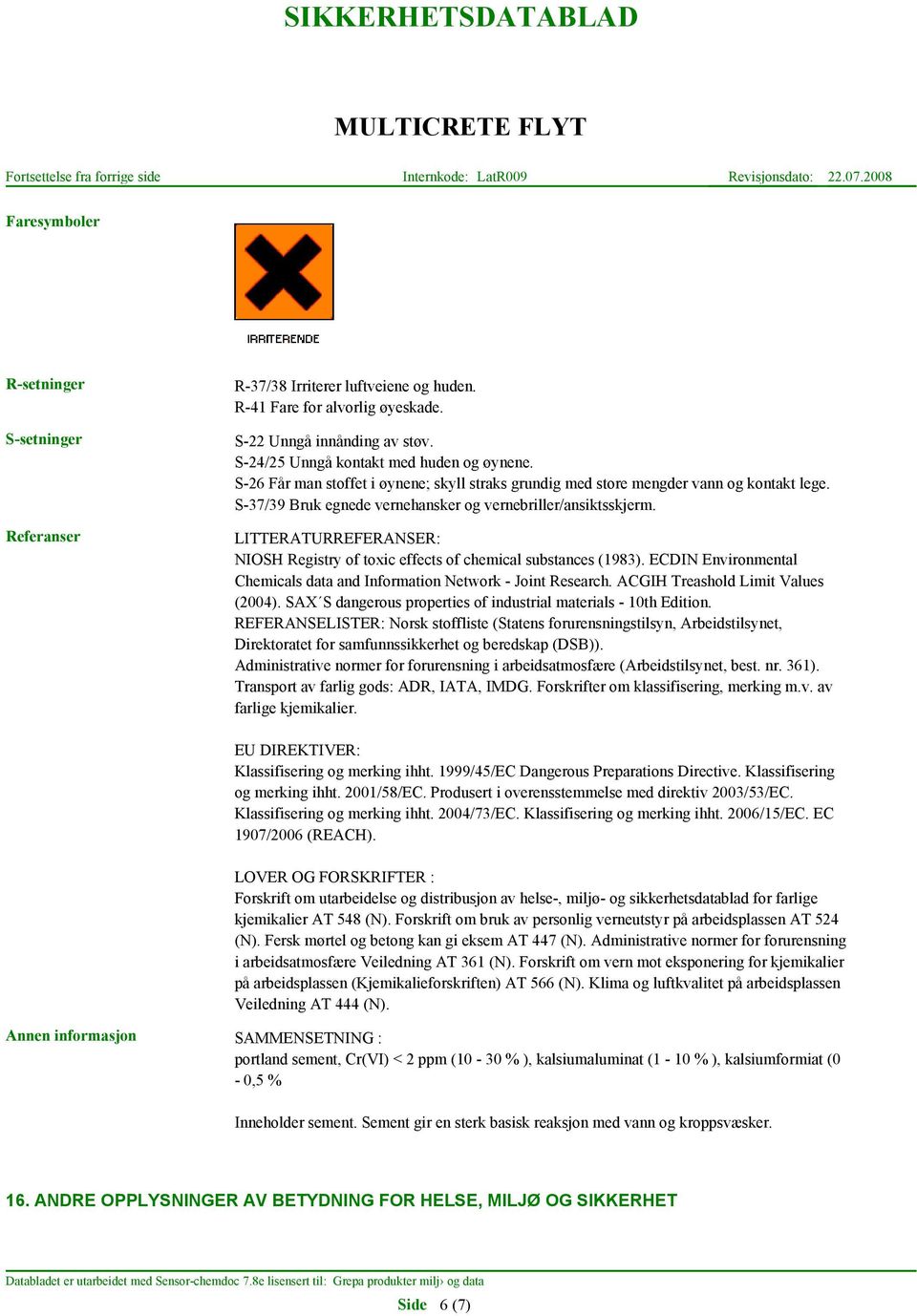 SIKKERHETSDATABLAD

MULTICRETE FLYT

Fortsettelse fra forrige side Internkode: LatR009 Revisjonsdato: 22.07.2008

Faresymboler

IRRITERENDE

R-setninger

R-37/38 Irriterer luftveiene og huden.
R-41 Fare for alvorlig øyeskade.

S-setninger

S-22 Unngå innånding av støv.
S-24/25 Unngå kontakt med huden og øynene.
S-26 Får man stoffet i øynene; skyll straks grundig med store mengder vann og kontakt lege.
S-37/39 Bruk egnede vernehansker og vernebriller/ansiktsskjerm.

Referanser

LITTERATURREFERANSER:
NIOSH Registry of toxic effects of chemical substances (1983). ECDIN Environmental Chemicals data and Information Network - Joint Research. ACGIH Treashold Limit Values (2004). SAX´S dangerous properties of industrial materials - 10th Edition.
REFERANSELISTER: Norsk stoffliste (Statens forurensningstilsyn, Arbeidstilsynet, Direktoratet for samfunnssikkerhet og beredskap (DSB)).
Administrative normer for forurensning i arbeidsatmosfære (Arbeidstilsynet, best. nr. 361).
Transport av farlig gods: ADR, IATA, IMDG. Forskrifter om klassifisering, merking m.v. av farlige kjemikalier.

EU DIREKTIVER:
Klassifisering og merking ihht. 1999/45/EC Dangerous Preparations Directive. Klassifisering og merking ihht. 2001/58/EC. Produsert i overensstemmelse med direktiv 2003/53/EC. Klassifisering og merking ihht. 2004/73/EC. Klassifisering og merking ihht. 2006/15/EC. EC 1907/2006 (REACH).

LOVER OG FORSKRIFTER :
Forskrift om utarbeidelse og distribusjon av helse-, miljø- og sikkerhetsdatablad for farlige kjemikalier AT 548 (N). Forskrift om bruk av personlig verneutstyr på arbeidsplassen AT 524 (N). Fersk mørtel og betong kan gi eksem AT 447 (N). Administrative normer for forurensning i arbeidsatmosfære Veiledning AT 361 (N). Forskrift om vern mot eksponering for kjemikalier på arbeidsplassen (Kjemikalieforskriften) AT 566 (N). Klima og luftkvalitet på arbeidsplassen Veiledning AT 444 (N).

Annen informasjon

SAMMENSETNING :
portland sement, Cr(VI) < 2 ppm (10 - 30 % ), kalsiumaluminat (1 - 10 % ), kalsiumformiat (0 - 0,5 %

Inneholder sement. Sement gir en sterk basisk reaksjon med vann og kroppsvæsker.

16. ANDRE OPPLYSNINGER AV BETYDNING FOR HELSE, MILJØ OG SIKKERHET

Databladet er utarbeidet med Sensor-chemdoc 7.8e lisensert til: Grepa produkter milj› og data

Side 6 (7)